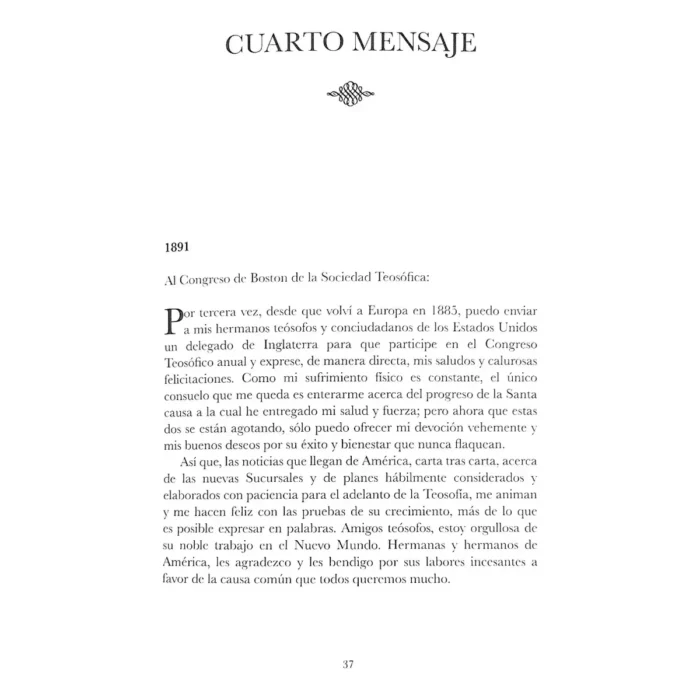 CUARTO MENSAJE

1891

Al Congreso de Boston de la Sociedad Teosófica:

Por tercera vez, desde que volví a Europa en 1885, puedo enviar a mis hermanos teósofos y conciudadanos de los Estados Unidos un delegado de Inglaterra para que participe en el Congreso Teosófico anual y exprese, de manera directa, mis saludos y calurosas felicitaciones. Como mi sufrimiento físico es constante, el único consuelo que me queda es enterarme acerca del progreso de la Santa causa a la cual he entregado mi salud y fuerza; pero ahora que estas dos se están agotando, sólo puedo ofrecer mi devoción vehemente y mis buenos deseos por su éxito y bienestar que nunca flaquean.

Así que, las noticias que llegan de América, carta tras carta, acerca de las nuevas Sucursales y de planes hábilmente considerados y elaborados con paciencia para el adelanto de la Teosofía, me animan y me hacen feliz con las pruebas de su crecimiento, más de lo que es posible expresar en palabras. Amigos teósofos, estoy orgullosa de su noble trabajo en el Nuevo Mundo. Hermanas y hermanos de América, les agradezco y les bendigo por sus labores incesantes a favor de la causa común que todos queremos mucho.

37